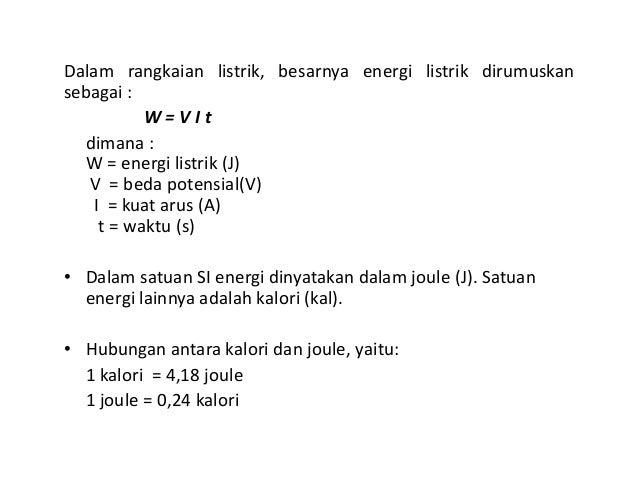 Dalam rangkaian listrik, besarnya energi listrik dirumuskan sebagai :

$W = V I t$

dimana :
W = energi listrik (J)
V = beda potensial(V)
I = kuat arus (A)
t = waktu (s)

• Dalam satuan SI energi dinyatakan dalam joule (J). Satuan energi lainnya adalah kalori (kal).

• Hubungan antara kalori dan joule, yaitu:
1 kalori = 4,18 joule
1 joule = 0,24 kalori